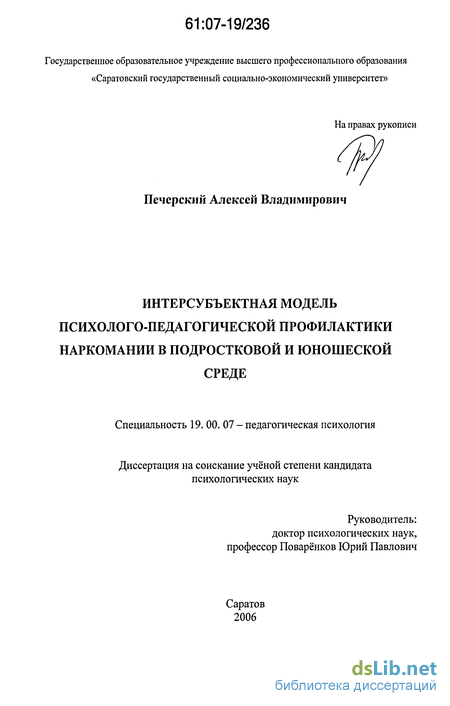 61:07-19/236

Государственное образовательное учреждение высшего профессионального образования «Саратовский государственный социально-экономический университет»

На правах рукописи

Печерский Алексей Владимирович

ИНТЕРСУБЪЕКТНАЯ МОДЕЛЬ ПСИХОЛОГО-ПЕДАГОГИЧЕСКОЙ ПРОФИЛАКТИКИ НАРКОМАНИИ В ПОДРОСТКОВОЙ И ЮНОШЕСКОЙ СРЕДЕ

Специальность 19. 00. 07 – педагогическая психология

Диссертация на соискание учёной степени кандидата психологических наук

Руководитель:
доктор психологических наук,
профессор Поварёнков Юрий Павлович

Саратов
2006

dsLib.net
библиотека диссертаций